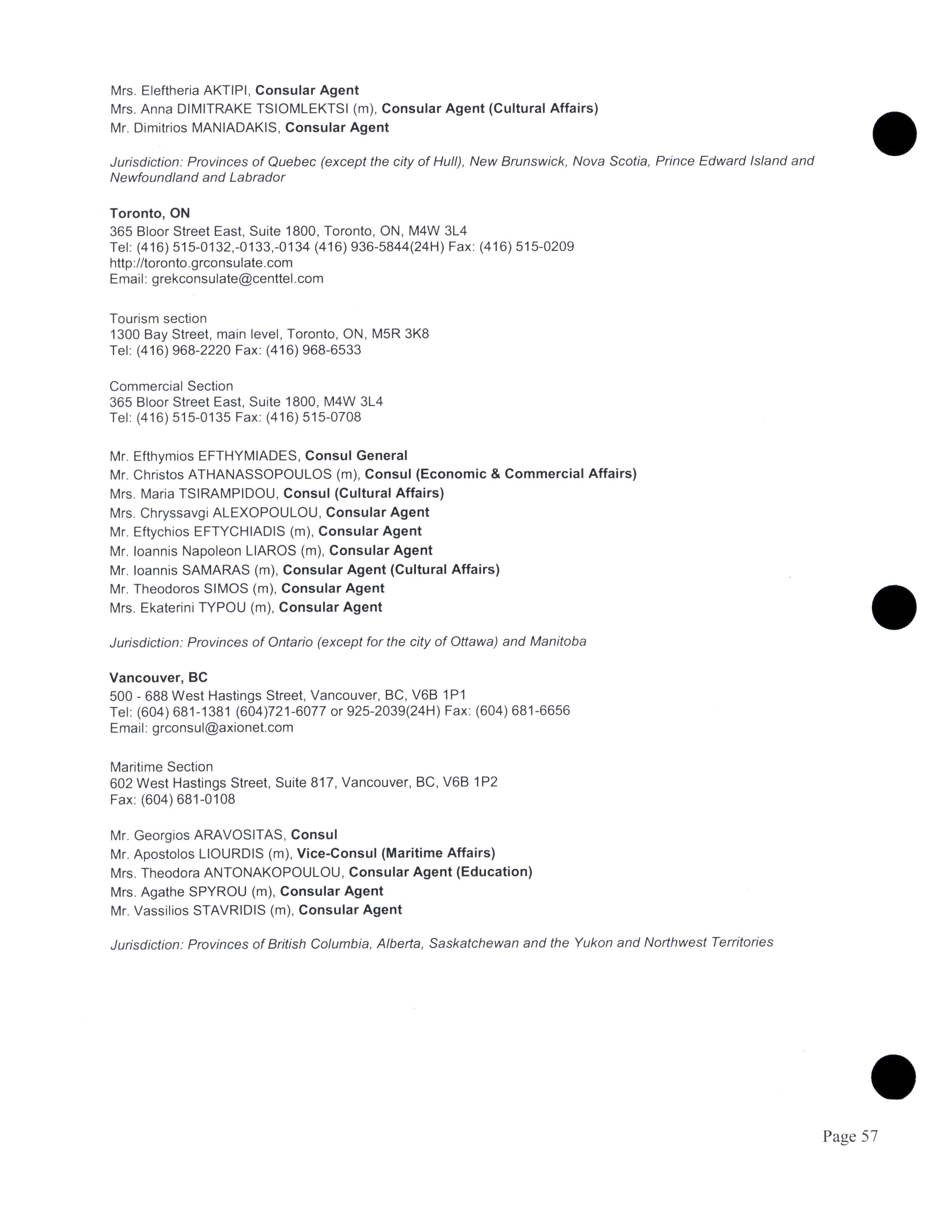 Mrs. Eleftheria AKTIPI, Consular Agent
Mrs. Anna DIMITRAKE TSIOMLEKTSI (m), Consular Agent (Cultural Affairs)
Mr. Dimitrios MANIADAKIS, Consular Agent

Jurisdiction: Provinces of Quebec (except the city of Hull), New Brunswick, Nova Scotia, Prince Edward Island and Newfoundland and Labrador

Toronto, ON
365 Bloor Street East, Suite 1800, Toronto, ON, M4W 3L4
Tel: (416) 515-0132,-0133,-0134 (416) 936-5844(24H) Fax: (416) 515-0209
http://toronto.grconsulate.com
Email: grekconsulate@centtel.com

Tourism section
1300 Bay Street, main level, Toronto, ON, M5R 3K8
Tel: (416) 968-2220 Fax: (416) 968-6533

Commercial Section
365 Bloor Street East, Suite 1800, M4W 3L4
Tel: (416) 515-0135 Fax: (416) 515-0708

Mr. Efthymios EFTHYMIADES, Consul General
Mr. Christos ATHANASSOPOULOS (m), Consul (Economic & Commercial Affairs)
Mrs. Maria TSIRAMPIDOU, Consul (Cultural Affairs)
Mrs. Chryssavgi ALEXOPOULOU, Consular Agent
Mr. Eftychios EFTYCHIADIS (m), Consular Agent
Mr. Ioannis Napoleon LIAROS (m), Consular Agent
Mr. Ioannis SAMARAS (m), Consular Agent (Cultural Affairs)
Mr. Theodoros SIMOS (m), Consular Agent
Mrs. Ekaterini TYPOU (m), Consular Agent

Jurisdiction: Provinces of Ontario (except for the city of Ottawa) and Manitoba

Vancouver, BC
500 - 688 West Hastings Street, Vancouver, BC, V6B 1P1
Tel: (604) 681-1381 (604)721-6077 or 925-2039(24H) Fax: (604) 681-6656
Email: grconsul@axionet.com

Maritime Section
602 West Hastings Street, Suite 817, Vancouver, BC, V6B 1P2
Fax: (604) 681-0108

Mr. Georgios ARAVOSITAS, Consul
Mr. Apostolos LIOURDIS (m), Vice-Consul (Maritime Affairs)
Mrs. Theodora ANTONAKOPOULOU, Consular Agent (Education)
Mrs. Agathe SPYROU (m), Consular Agent
Mr. Vassilios STAVRIDIS (m), Consular Agent

Jurisdiction: Provinces of British Columbia, Alberta, Saskatchewan and the Yukon and Northwest Territories

Page 57